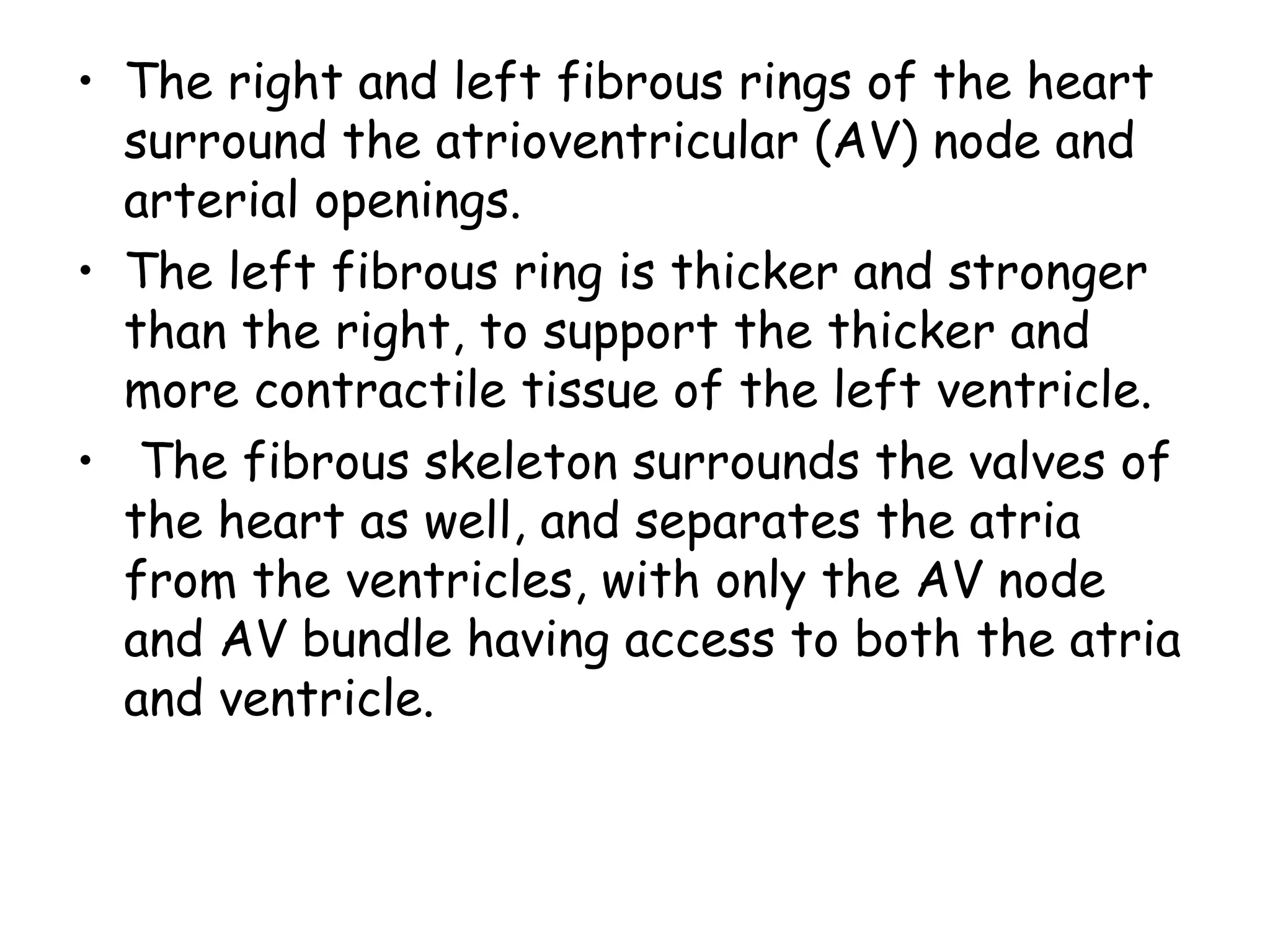 • The right and left fibrous rings of the heart surround the atrioventricular (AV) node and arterial openings.

• The left fibrous ring is thicker and stronger than the right, to support the thicker and more contractile tissue of the left ventricle.

• The fibrous skeleton surrounds the valves of the heart as well, and separates the atria from the ventricles, with only the AV node and AV bundle having access to both the atria and ventricle.